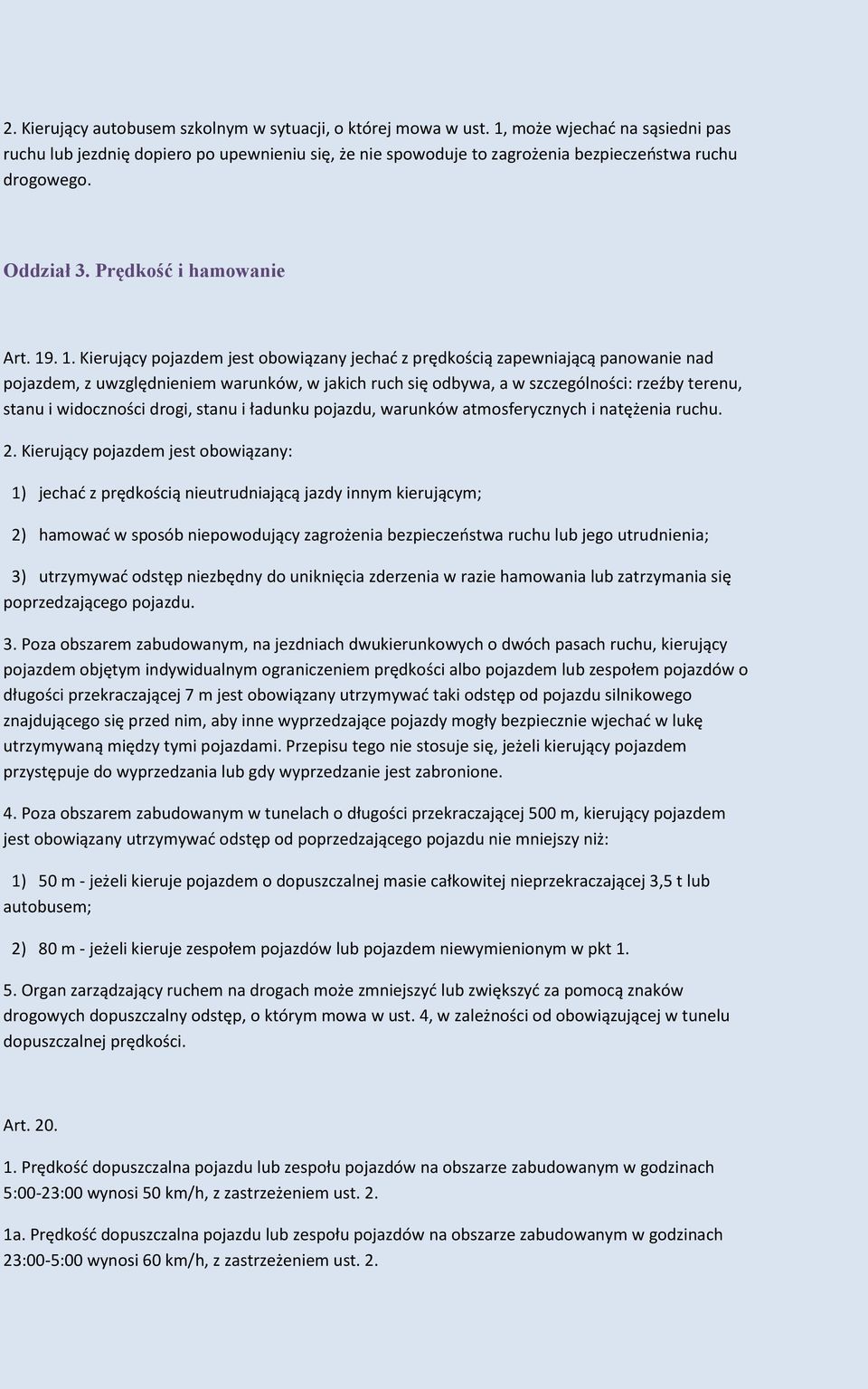 2. Kierujący autobusem szkolnym w sytuacji, o której mowa w ust. 1, może wjechać na sąsiedni pas ruchu lub jezdnię dopiero po upewnieniu się, że nie spowoduje to zagrożenia bezpieczeństwa ruchu drogowego.

Oddział 3. Prędkość i hamowanie

Art. 19. 1. Kierujący pojazdem jest obowiązany jechać z prędkością zapewniającą panowanie nad pojazdem, z uwzględnieniem warunków, w jakich ruch się odbywa, a w szczególności: rzeźby terenu, stanu i widoczności drogi, stanu i ładunku pojazdu, warunków atmosferycznych i natężenia ruchu.

2. Kierujący pojazdem jest obowiązany:

1) jechać z prędkością nieutrudniającą jazdy innym kierującym;

2) hamować w sposób niepowodujący zagrożenia bezpieczeństwa ruchu lub jego utrudnienia;

3) utrzymywać odstęp niezbędny do uniknięcia zderzenia w razie hamowania lub zatrzymania się poprzedzającego pojazdu.

3. Poza obszarem zabudowanym, na jezdniach dwukierunkowych o dwóch pasach ruchu, kierujący pojazdem objętym indywidualnym ograniczeniem prędkości albo pojazdem lub zespołem pojazdów o długości przekraczającej 7 m jest obowiązany utrzymywać taki odstęp od pojazdu silnikowego znajdującego się przed nim, aby inne wyprzedzające pojazdy mogły bezpiecznie wjechać w lukę utrzymywaną między tymi pojazdami. Przepisu tego nie stosuje się, jeżeli kierujący pojazdem przystępuje do wyprzedzania lub gdy wyprzedzanie jest zabronione.

4. Poza obszarem zabudowanym w tunelach o długości przekraczającej 500 m, kierujący pojazdem jest obowiązany utrzymywać odstęp od poprzedzającego pojazdu nie mniejszy niż:

1) 50 m - jeżeli kieruje pojazdem o dopuszczalnej masie całkowitej nieprzekraczającej 3,5 t lub autobusem;

2) 80 m - jeżeli kieruje zespołem pojazdów lub pojazdem niewymienionym w pkt 1.

5. Organ zarządzający ruchem na drogach może zmniejszyć lub zwiększyć za pomocą znaków drogowych dopuszczalny odstęp, o którym mowa w ust. 4, w zależności od obowiązującej w tunelu dopuszczalnej prędkości.

Art. 20.

1. Prędkość dopuszczalna pojazdu lub zespołu pojazdów na obszarze zabudowanym w godzinach 5:00-23:00 wynosi 50 km/h, z zastrzeżeniem ust. 2.

1a. Prędkość dopuszczalna pojazdu lub zespołu pojazdów na obszarze zabudowanym w godzinach 23:00-5:00 wynosi 60 km/h, z zastrzeżeniem ust. 2.